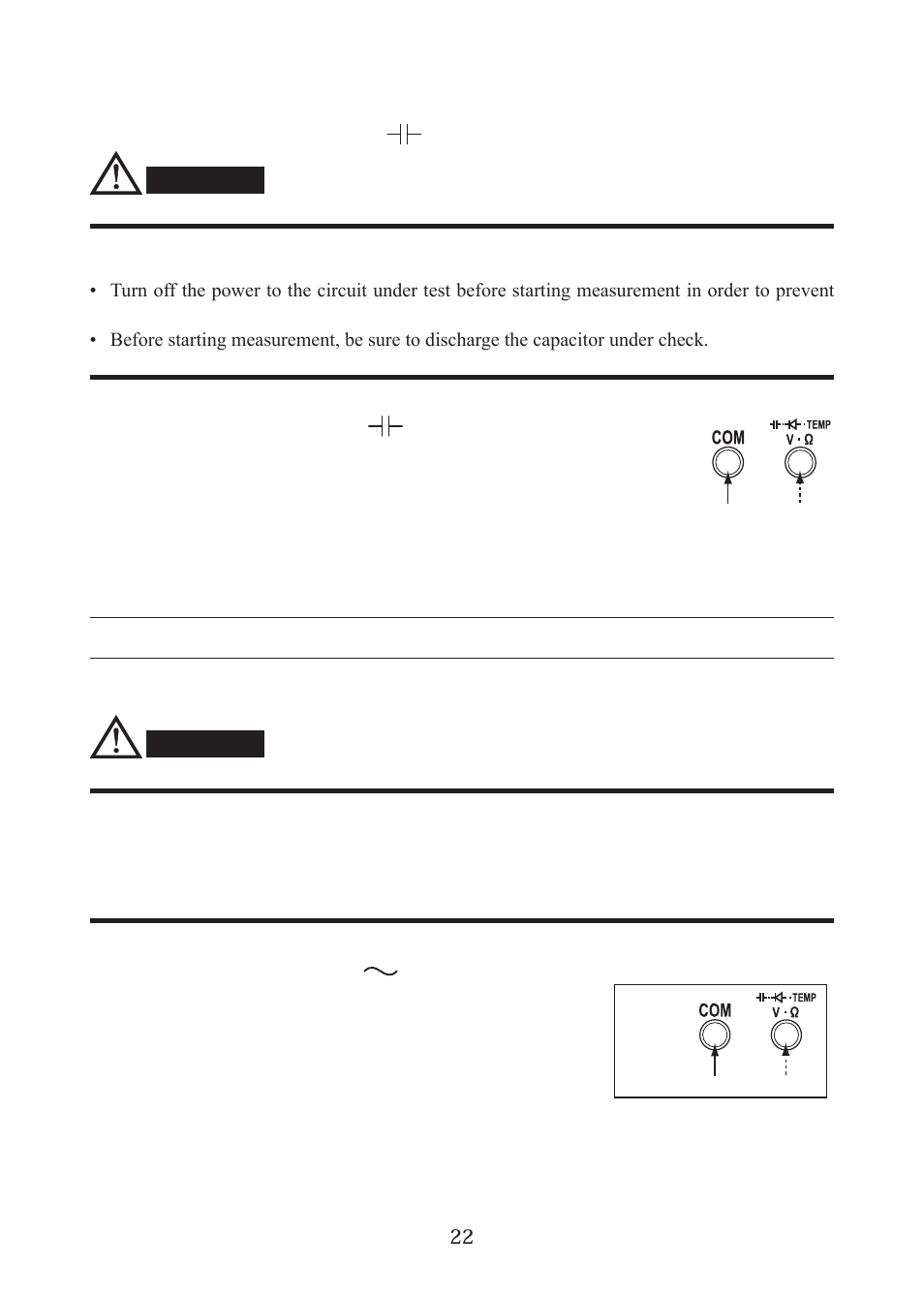 • Turn off the power to the circuit under test before starting measurement in order to prevent

• Before starting measurement, be sure to discharge the capacitor under check.

COM

TEMP

V · Ω

COM

TEMP

V · Ω

22